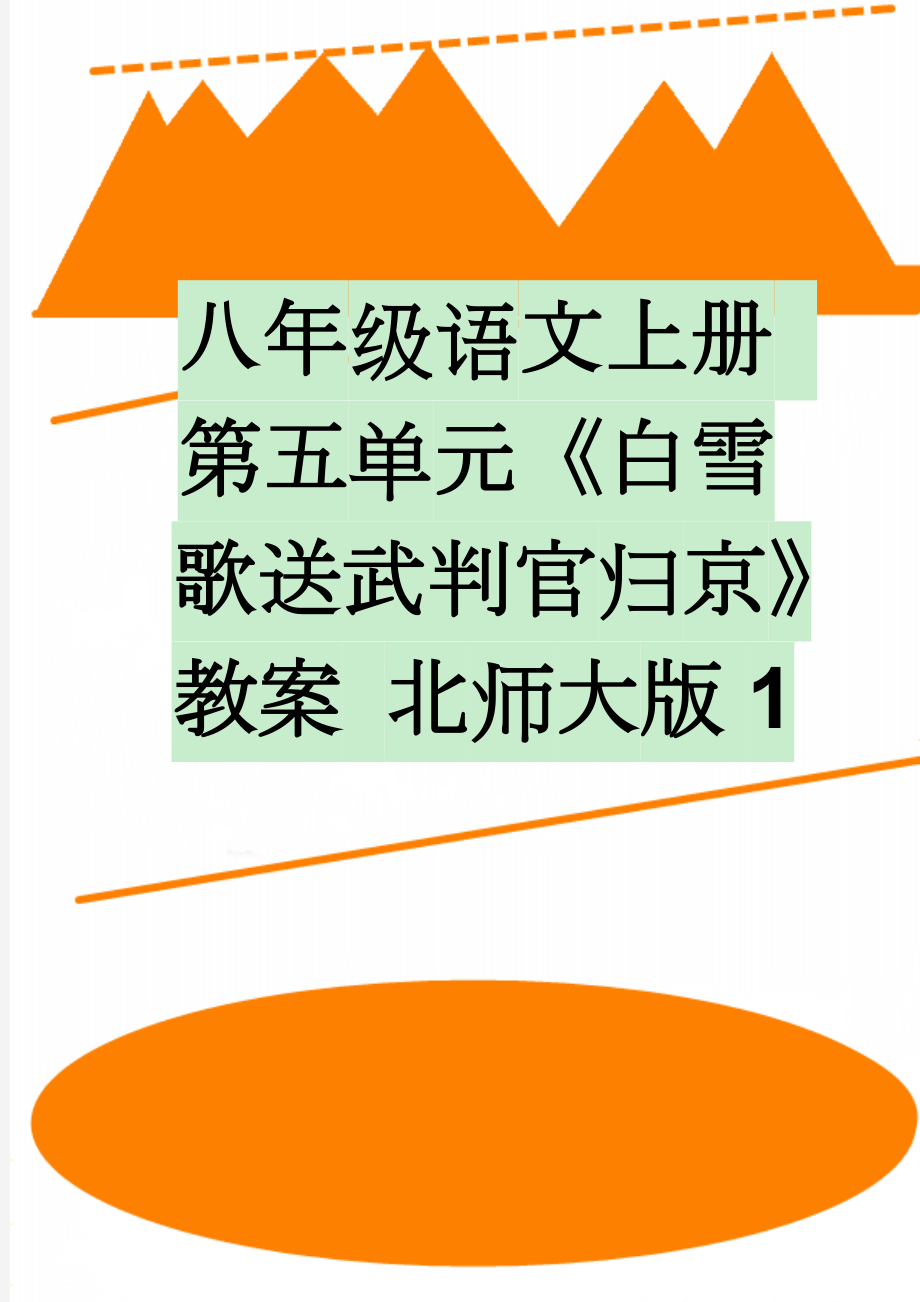 八年级语文上册第五单元《白雪歌送武判官归京》教案 北师大版 1